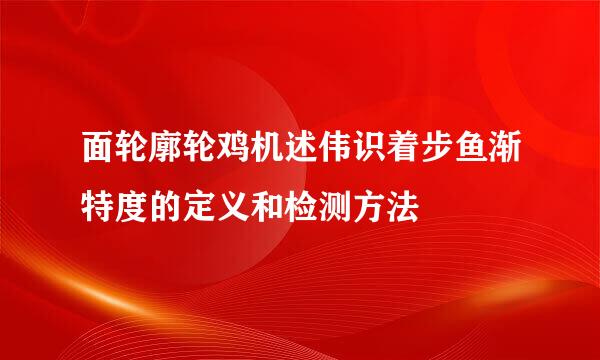 面轮廓轮鸡机述伟识着步鱼渐特度的定义和检测方法